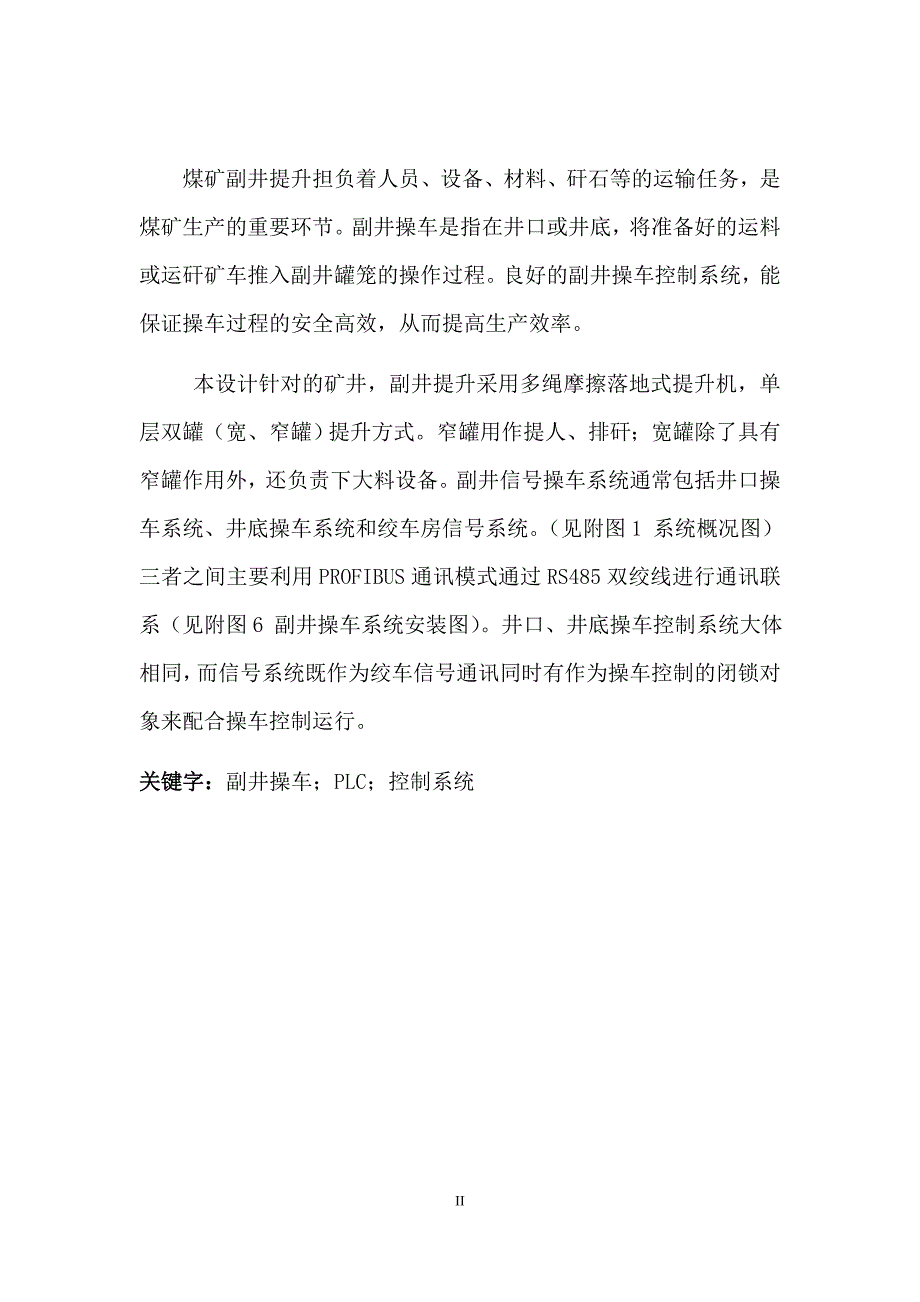 煤矿副井提升担负着人员、设备、材料、矸石等的运输任务，是煤矿生产的重要环节。副井操车是指在井口或井底，将准备好的运料或运矸矿车推入副井罐笼的操作过程。良好的副井操车控制系统，能保证操车过程的安全高效，从而提高生产效率。

本设计针对的矿井，副井提升采用多绳摩擦落地式提升机，单层双罐（宽、窄罐）提升方式。窄罐用作提人、排矸；宽罐除了具有窄罐作用外，还负责下大料设备。副井信号操车系统通常包括井口操车系统、井底操车系统和绞车房信号系统。（见附图 1 系统概况图）三者之间主要利用 PROFIBUS 通讯模式通过 RS485 双绞线进行通讯联系（见附图 6 副井操车系统安装图）。井口、井底操车控制系统大体相同，而信号系统既作为绞车信号通讯同时有作为操车控制的闭锁对象来配合操车控制运行。

关键字：副井操车；PLC；控制系统

II